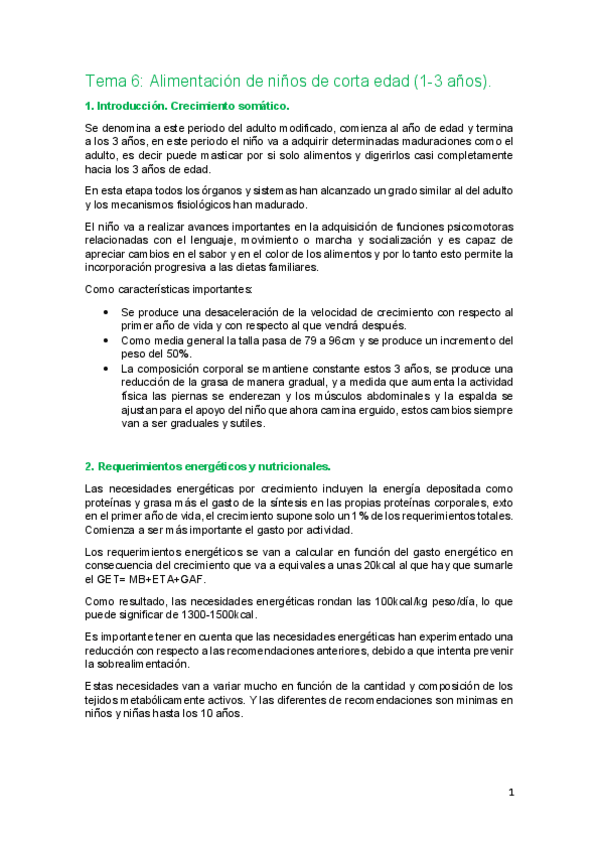 Tema 6: Alimentación de niños de corta edad (1-3 años).

1. Introducción. Crecimiento somático.

Se denomina a este periodo del adulto modificado, comienza al año de edad y termina a los 3 años, en este periodo el niño va a adquirir determinadas maduraciones como el adulto, es decir puede masticar por si solo alimentos y digerirlos casi completamente hacia los 3 años de edad.

En esta etapa todos los órganos y sistemas han alcanzado un grado similar al del adulto y los mecanismos fisiológicos han madurado.

El niño va a realizar avances importantes en la adquisición de funciones psicomotoras relacionadas con el lenguaje, movimiento o marcha y socialización y es capaz de apreciar cambios en el sabor y en el color de los alimentos y por lo tanto esto permite la incorporación progresiva a las dietas familiares.

Como características importantes:

• Se produce una desaceleración de la velocidad de crecimiento con respecto al primer año de vida y con respecto al que vendrá después.
• Como media general la talla pasa de 79 a 96cm y se produce un incremento del peso del 50%.
• La composición corporal se mantiene constante estos 3 años, se produce una reducción de la grasa de manera gradual, y a medida que aumenta la actividad física las piernas se enderezan y los músculos abdominales y la espalda se ajustan para el apoyo del niño que ahora camina erguido, estos cambios siempre van a ser graduales y sutiles.

2. Requerimientos energéticos y nutricionales.

Las necesidades energéticas por crecimiento incluyen la energía depositada como proteínas y grasa más el gasto de la síntesis en las propias proteínas corporales, exto en el primer año de vida, el crecimiento supone solo un 1% de los requerimientos totales. Comienza a ser más importante el gasto por actividad.

Los requerimientos energéticos se van a calcular en función del gasto energético en consecuencia del crecimiento que va a equivales a unas 20kcal al que hay que sumarle el GET= MB+ETA+GAF.

Como resultado, las necesidades energéticas rondan las 100kcal/kg peso/día, lo que puede significar de 1300-1500kcal.

Es importante tener en cuenta que las necesidades energéticas han experimentado una reducción con respecto a las recomendaciones anteriores, debido a que intenta prevenir la sobrealimentación.

Estas necesidades van a variar mucho en función de la cantidad y composición de los tejidos metabólicamente activos. Y las diferentes de recomendaciones son minimas en niños y niñas hasta los 10 años.

1